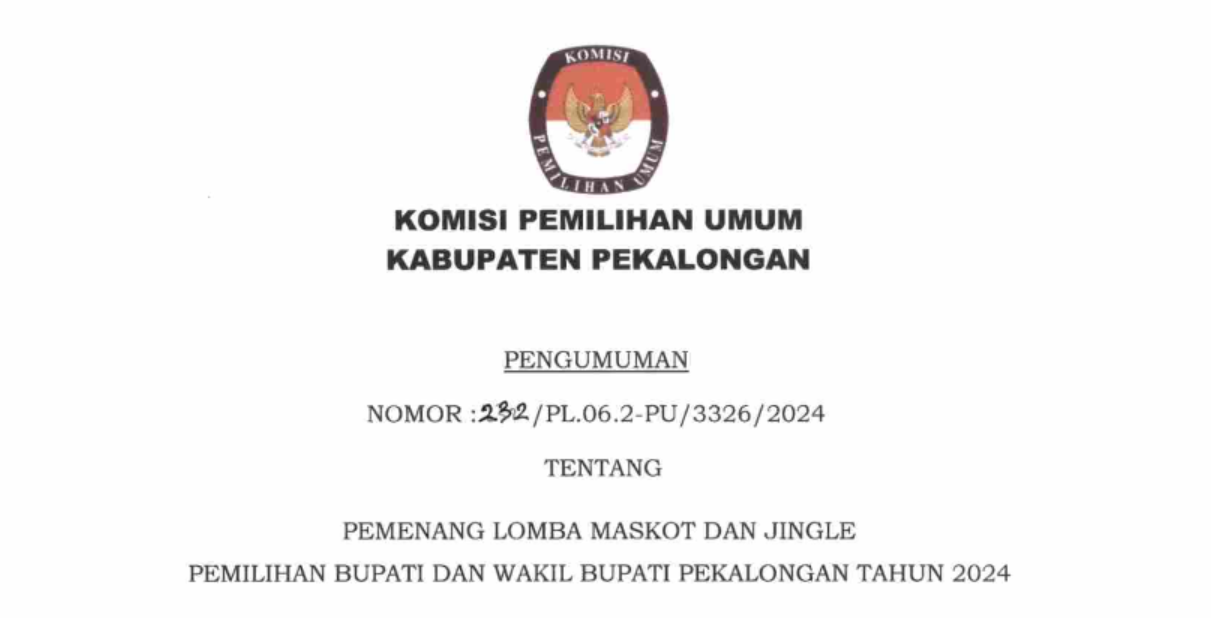 KOMISI
PEMILIHAN UMUM

KOMISI PEMILIHAN UMUM
KABUPATEN PEKALONGAN

PENGUMUMAN

NOMOR :232/PL.06.2-PU/3326/2024

TENTANG

PEMENANG LOMBA MASKOT DAN JINGLE
PEMILIHAN BUPATI DAN WAKIL BUPATI PEKALONGAN TAHUN 2024